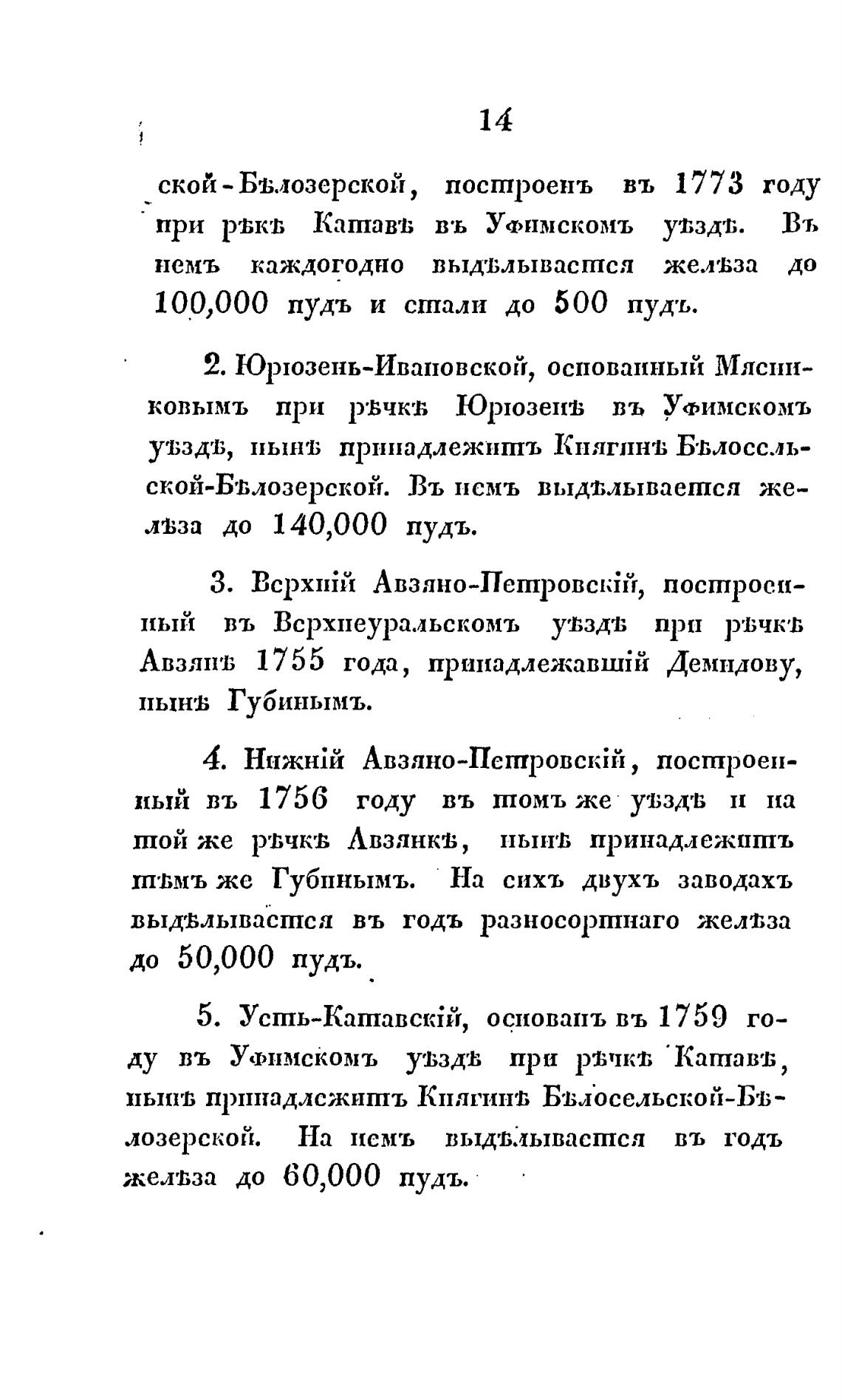 14

ской-Бѣлозерской, построенъ въ 1773 году при рѣкѣ Катавѣ въ Уфимскомъ уѣздѣ. Въ немъ каждогодно выдѣлывается желѣза до 100,000 пудъ и стали до 500 пудъ.

2. Юрюзень-Ивановской, основанный Мясниковымъ при рѣчкѣ Юрюзенѣ въ Уфимскомъ уѣздѣ, нынѣ принадлежитъ Княгинѣ Бѣлосельской-Бѣлозерской. Въ немъ выдѣлывается желѣза до 140,000 пудъ.

3. Верхній Авзяно-Петровскій, построенный въ Верхнеуральскомъ уѣздѣ при рѣчкѣ Авзянѣ 1755 года, принадлежавшій Демидову, нынѣ Губинымъ.

4. Нижній Авзяно-Петровскій, построенный въ 1756 году въ томъ же уѣздѣ и на той же рѣчкѣ Авзянкѣ, нынѣ принадлежитъ тѣмъ же Губинымъ. На сихъ двухъ заводахъ выдѣлывается въ годъ разносортнаго желѣза до 50,000 пудъ.

5. Усть-Катавскій, основанъ въ 1759 году въ Уфимскомъ уѣздѣ при рѣчкѣ Катавѣ, нынѣ принадлежитъ Княгинѣ Бѣлосельской-Бѣлозерской. На немъ выдѣлывается въ годъ желѣза до 60,000 пудъ.